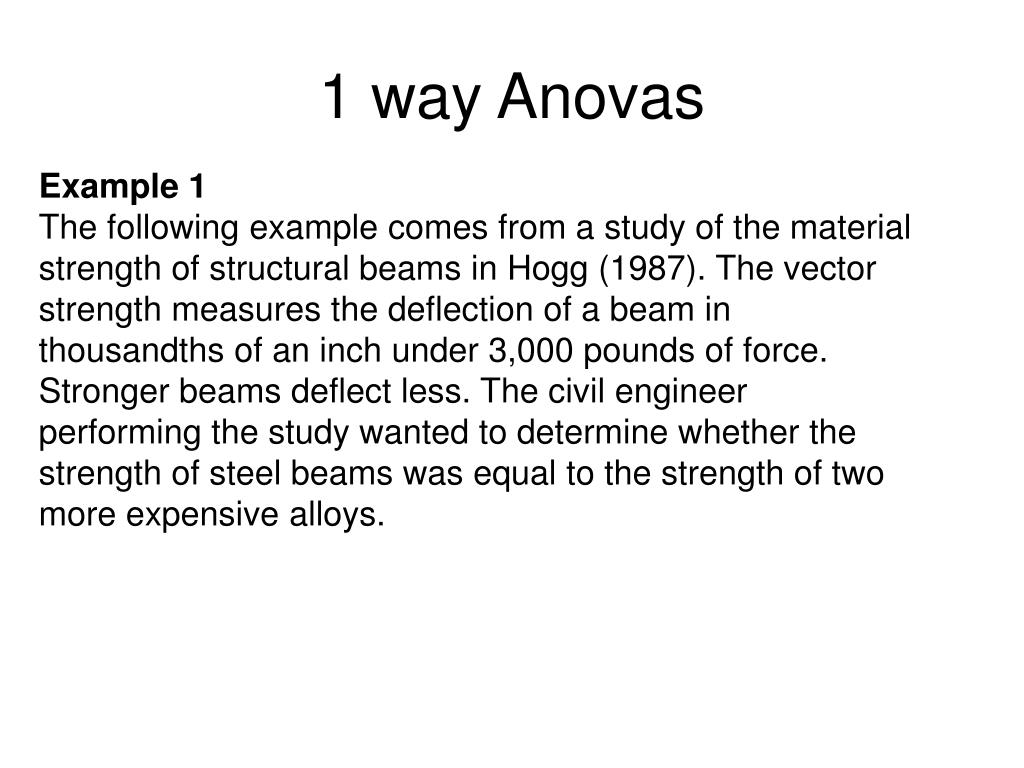 1 way Anovas

Example 1
The following example comes from a study of the material strength of structural beams in Hogg (1987). The vector strength measures the deflection of a beam in thousandths of an inch under 3,000 pounds of force. Stronger beams deflect less. The civil engineer performing the study wanted to determine whether the strength of steel beams was equal to the strength of two more expensive alloys.